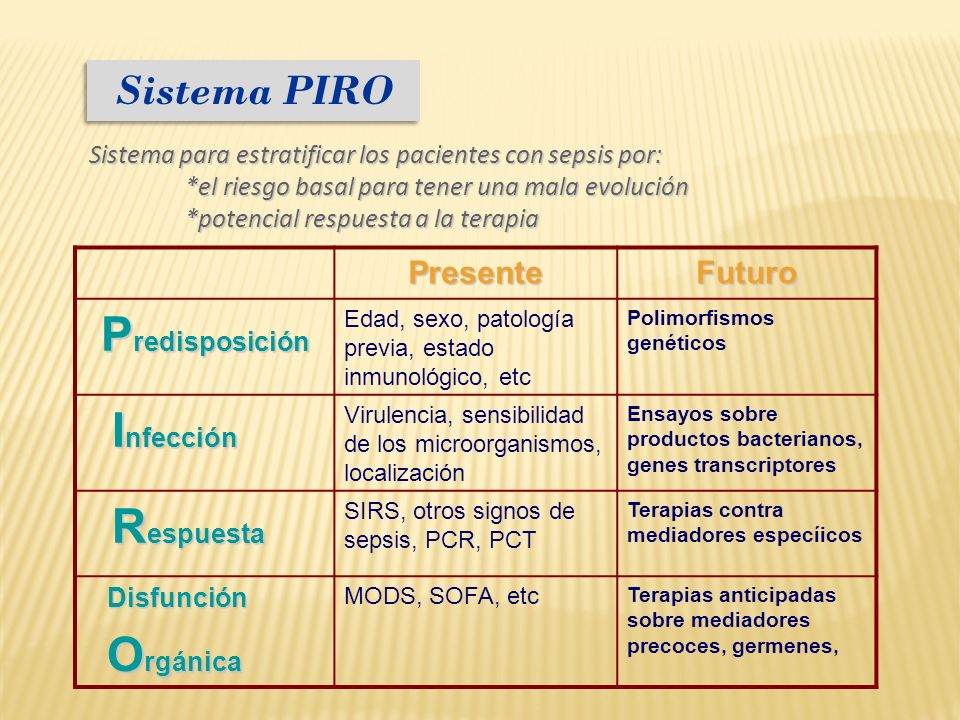 Sistema PIRO

Sistema para estratificar los pacientes con sepsis por:
*el riesgo basal para tener una mala evolución
*potencial respuesta a la terapia

| | Presente | Futuro |
|---|---|---|
| Predisposición | Edad, sexo, patología previa, estado inmunológico, etc | Polimorfismos genéticos |
| Infección | Virulencia, sensibilidad de los microorganismos, localización | Ensayos sobre productos bacterianos, genes transcriptores |
| Respuesta | SIRS, otros signos de sepsis, PCR, PCT | Terapias contra mediadores especíicos |
| Disfunción Orgánica | MODS, SOFA, etc | Terapias anticipadas sobre mediadores precoces, germenes, |